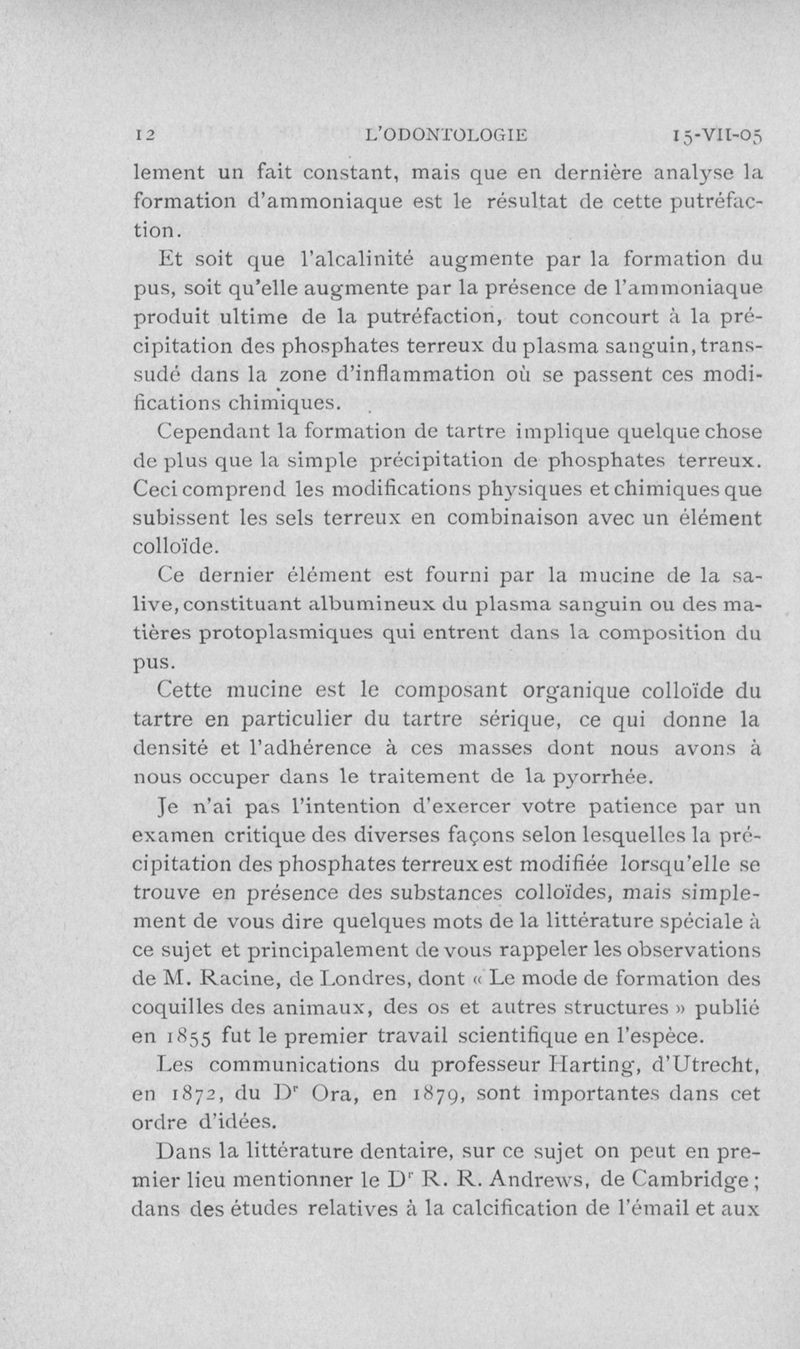 12 L'ODONTOLOGIE 15-VII-05

lement un fait constant, mais que en dernière analyse la formation d'ammoniaque est le résultat de cette putréfaction.

Et soit que l'alcalinité augmente par la formation du pus, soit qu'elle augmente par la présence de l'ammoniaque produit ultime de la putréfaction, tout concourt à la précipitation des phosphates terreux du plasma sanguin, transsudé dans la zone d'inflammation où se passent ces modifications chimiques.

Cependant la formation de tartre implique quelque chose de plus que la simple précipitation de phosphates terreux. Ceci comprend les modifications physiques et chimiques que subissent les sels terreux en combinaison avec un élément colloïde.

Ce dernier élément est fourni par la mucine de la salive, constituant albumineux du plasma sanguin ou des matières protoplasmiques qui entrent dans la composition du pus.

Cette mucine est le composant organique colloïde du tartre en particulier du tartre sérique, ce qui donne la densité et l'adhérence à ces masses dont nous avons à nous occuper dans le traitement de la pyorrhée.

Je n'ai pas l'intention d'exercer votre patience par un examen critique des diverses façons selon lesquelles la précipitation des phosphates terreux est modifiée lorsqu'elle se trouve en présence des substances colloïdes, mais simplement de vous dire quelques mots de la littérature spéciale à ce sujet et principalement de vous rappeler les observations de M. Racine, de Londres, dont « Le mode de formation des coquilles des animaux, des os et autres structures » publié en 1855 fut le premier travail scientifique en l'espèce.

Les communications du professeur Harting, d'Utrecht, en 1872, du Dr Ora, en 1879, sont importantes dans cet ordre d'idées.

Dans la littérature dentaire, sur ce sujet on peut en premier lieu mentionner le Dr R. R. Andrews, de Cambridge ; dans des études relatives à la calcification de l'émail et aux